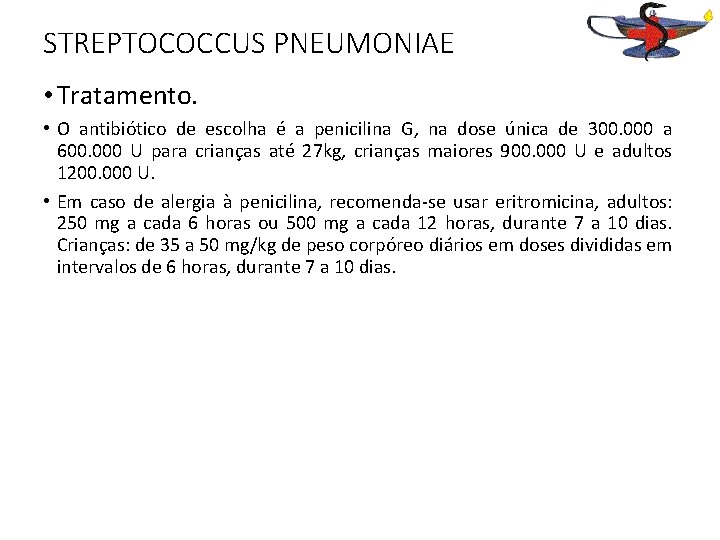 STREPTOCOCCUS PNEUMONIAE

• Tratamento.

• O antibiótico de escolha é a penicilina G, na dose única de 300.000 a 600.000 U para crianças até 27kg, crianças maiores 900.000 U e adultos 1200.000 U.

• Em caso de alergia à penicilina, recomenda-se usar eritromicina, adultos: 250 mg a cada 6 horas ou 500 mg a cada 12 horas, durante 7 a 10 dias. Crianças: de 35 a 50 mg/kg de peso corpóreo diários em doses divididas em intervalos de 6 horas, durante 7 a 10 dias.